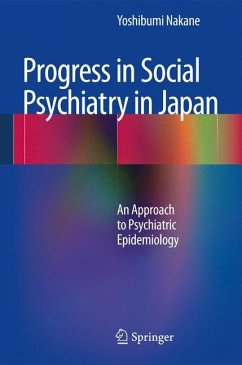 Yoshibumi Nakane

Progress in Social Psychiatry in Japan

An Approach to Psychiatric Epidemiology

Springer